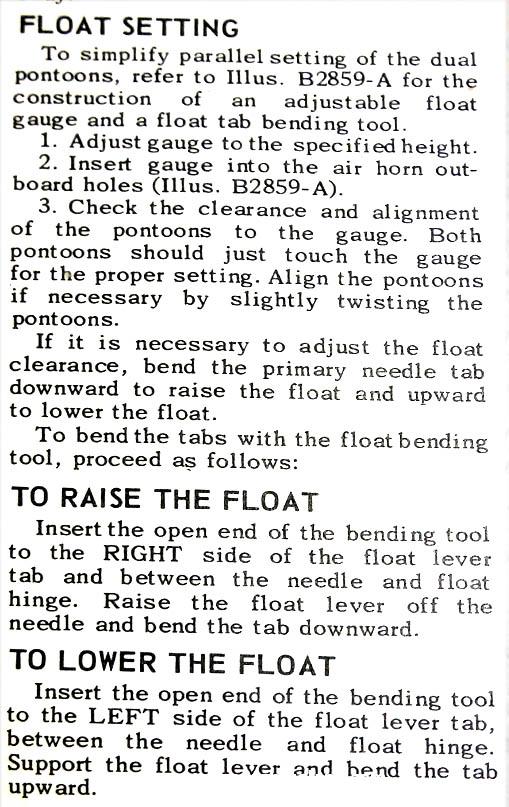 FLOAT SETTING

To simplify parallel setting of the dual pontoons, refer to Illus. B2859-A for the construction of an adjustable float gauge and a float tab bending tool.

1. Adjust gauge to the specified height.

2. Insert gauge into the air horn outboard holes (Illus. B2859-A).

3. Check the clearance and alignment of the pontoons to the gauge. Both pontoons should just touch the gauge for the proper setting. Align the pontoons if necessary by slightly twisting the pontoons.

If it is necessary to adjust the float clearance, bend the primary needle tab downward to raise the float and upward to lower the float.

To bend the tabs with the float bending tool, proceed as follows:

TO RAISE THE FLOAT

Insert the open end of the bending tool to the RIGHT side of the float lever tab and between the needle and float hinge. Raise the float lever off the needle and bend the tab downward.

TO LOWER THE FLOAT

Insert the open end of the bending tool to the LEFT side of the float lever tab, between the needle and float hinge. Support the float lever and bend the tab upward.